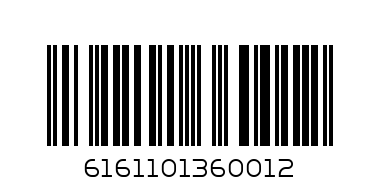 6161101360012